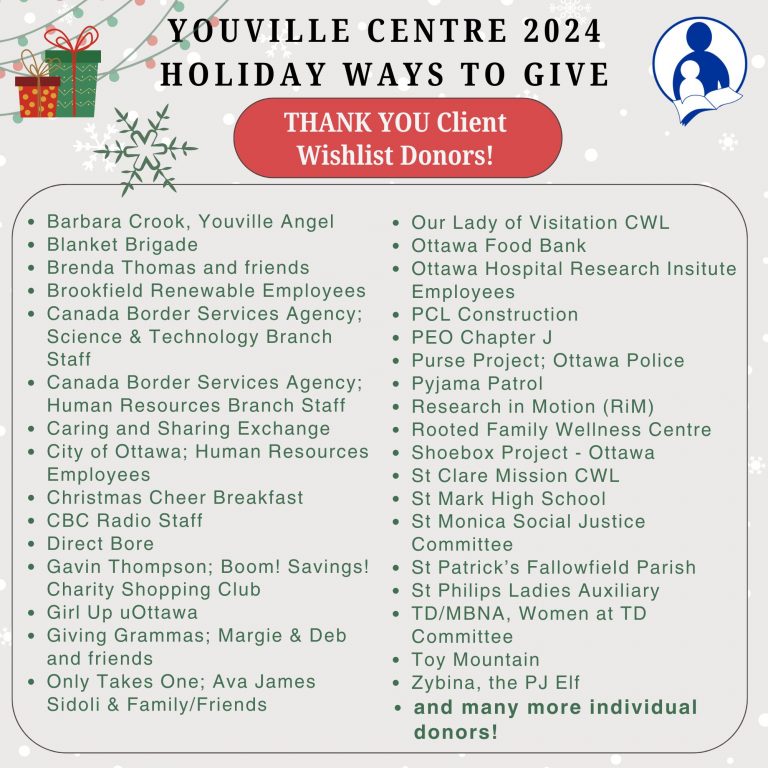 YOUVILLE CENTRE 2024
HOLIDAY WAYS TO GIVE

THANK YOU Client Wishlist Donors!

• Barbara Crook, Youville Angel
• Blanket Brigade
• Brenda Thomas and friends
• Brookfield Renewable Employees
• Canada Border Services Agency; Science & Technology Branch Staff
• Canada Border Services Agency; Human Resources Branch Staff
• Caring and Sharing Exchange
• City of Ottawa; Human Resources Employees
• Christmas Cheer Breakfast
• CBC Radio Staff
• Direct Bore
• Gavin Thompson; Boom! Savings! Charity Shopping Club
• Girl Up uOttawa
• Giving Grammas; Margie & Deb and friends
• Only Takes One; Ava James Sidoli & Family/Friends

• Our Lady of Visitation CWL
• Ottawa Food Bank
• Ottawa Hospital Research Insitute Employees
• PCL Construction
• PEO Chapter J
• Purse Project; Ottawa Police
• Pyjama Patrol
• Research in Motion (RiM)
• Rooted Family Wellness Centre
• Shoebox Project - Ottawa
• St Clare Mission CWL
• St Mark High School
• St Monica Social Justice Committee
• St Patrick's Fallowfield Parish
• St Philips Ladies Auxiliary
• TD/MBNA, Women at TD Committee
• Toy Mountain
• Zybina, the PJ Elf
• and many more individual donors!